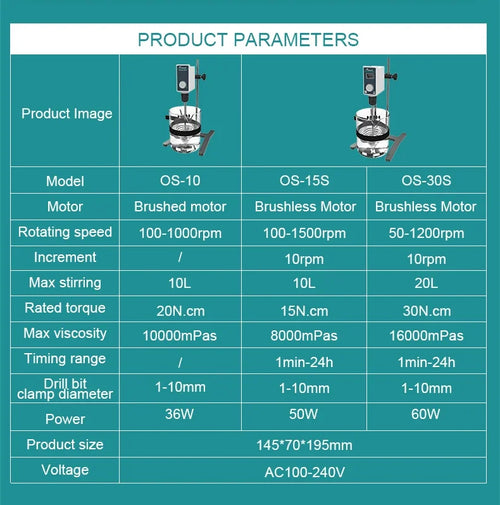 PRODUCT PARAMETERS

| Product Image | | | |
|---|---|---|---|
| Model | OS-10 | OS-15S | OS-30S |
| Motor | Brushed motor | Brushless Motor | Brushless Motor |
| Rotating speed | 100-1000rpm | 100-1500rpm | 50-1200rpm |
| Increment | / | 10rpm | 10rpm |
| Max stirring | 10L | 10L | 20L |
| Rated torque | 20N.cm | 15N.cm | 30N.cm |
| Max viscosity | 10000mPas | 8000mPas | 16000mPas |
| Timing range | / | 1min-24h | 1min-24h |
| Drill bit clamp diameter | 1-10mm | 1-10mm | 1-10mm |
| Power | 36W | 50W | 60W |
| Product size | 145*70*195mm | | |
| Voltage | AC100-240V | | |